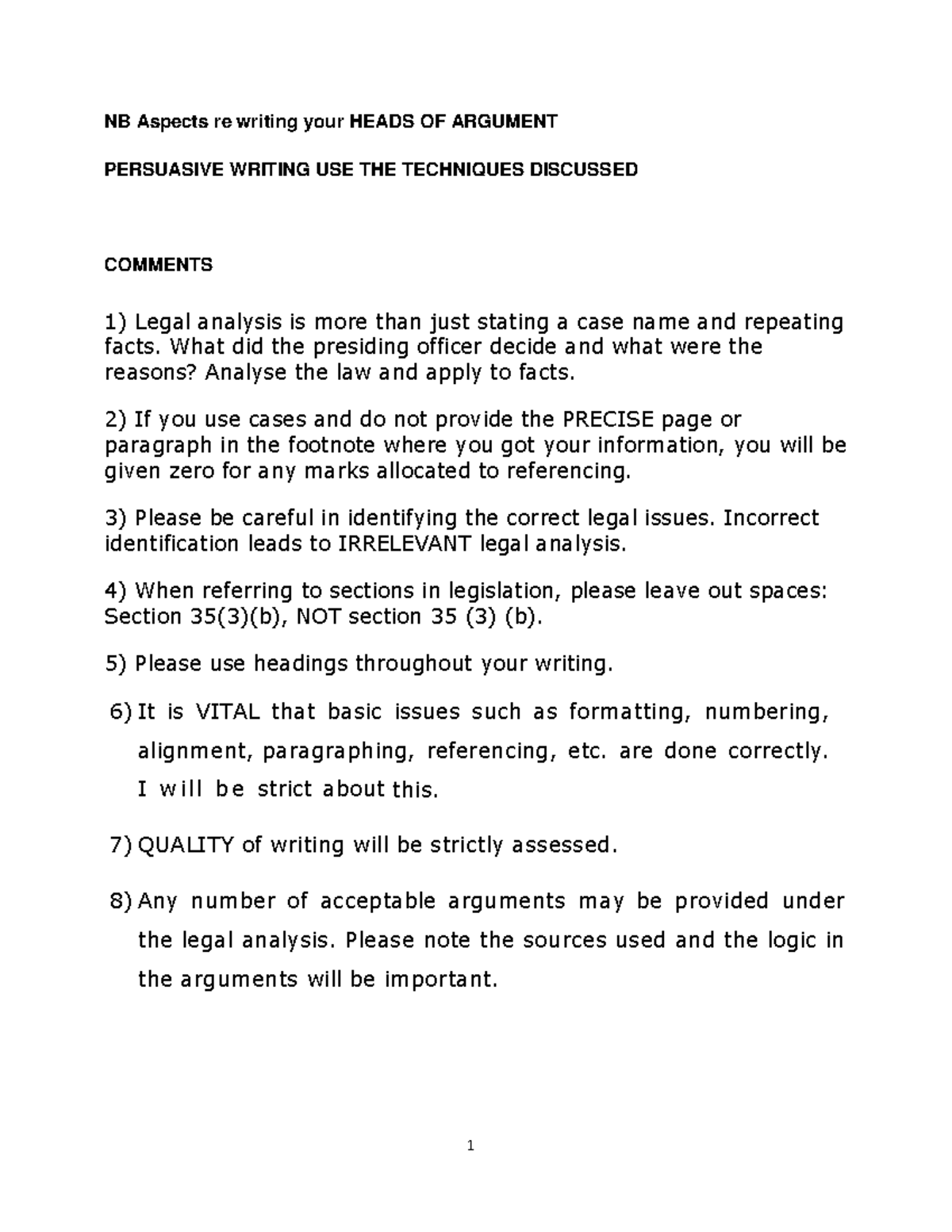 NB Aspects re writing your HEADS OF ARGUMENT

PERSUASIVE WRITING USE THE TECHNIQUES DISCUSSED

COMMENTS

1) Legal analysis is more than just stating a case name and repeating facts. What did the presiding officer decide and what were the reasons? Analyse the law and apply to facts.

2) If you use cases and do not provide the PRECISE page or paragraph in the footnote where you got your information, you will be given zero for any marks allocated to referencing.

3) Please be careful in identifying the correct legal issues. Incorrect identification leads to IRRELEVANT legal analysis.

4) When referring to sections in legislation, please leave out spaces: Section 35(3)(b), NOT section 35 (3) (b).

5) Please use headings throughout your writing.

6) It is VITAL that basic issues such as formatting, numbering, alignment, paragraphing, referencing, etc. are done correctly. I will be strict about this.

7) QUALITY of writing will be strictly assessed.

8) Any number of acceptable arguments may be provided under the legal analysis. Please note the sources used and the logic in the arguments will be important.

1